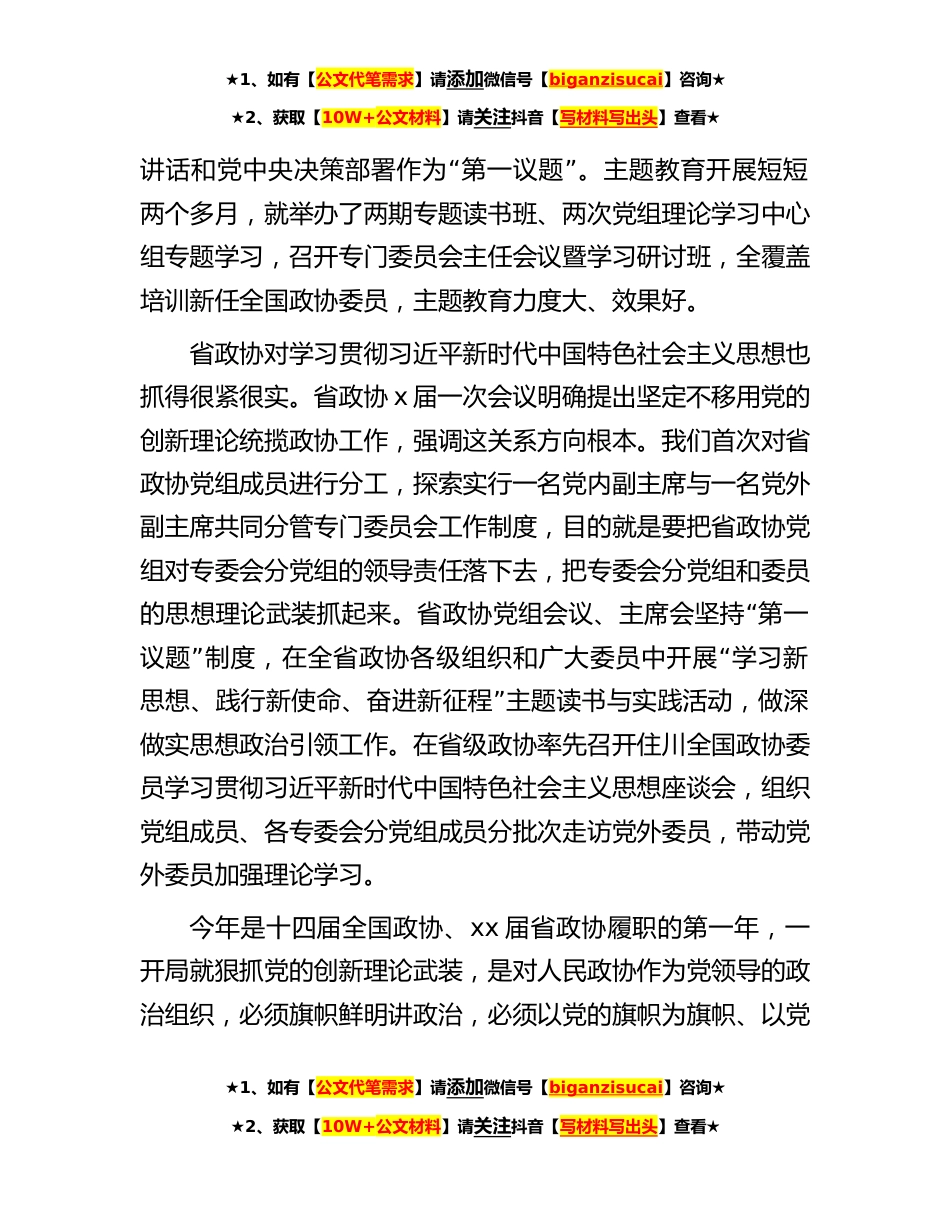 ★1、如有【公文代笔需求】请添加微信号【biganzisucai】咨询★

★2、获取【10W+公文材料】请关注抖音【写材料写出头】查看★

讲话和党中央决策部署作为“第一议题”。主题教育开展短短两个多月，就举办了两期专题读书班、两次党组理论学习中心组专题学习，召开专门委员会主任会议暨学习研讨班，全覆盖培训新任全国政协委员，主题教育力度大、效果好。

省政协对学习贯彻习近平新时代中国特色社会主义思想也抓得很紧很实。省政协 x 届一次会议明确提出坚定不移用党的创新理论统揽政协工作，强调这关系方向根本。我们首次对省政协党组成员进行分工，探索实行一名党内副主席与一名党外副主席共同分管专门委员会工作制度，目的就是要把省政协党组对专委会分党组的领导责任落下去，把专委会分党组和委员的思想理论武装抓起来。省政协党组会议、主席会坚持“第一议题”制度，在全省政协各级组织和广大委员中开展“学习新思想、践行新使命、奋进新征程”主题读书与实践活动，做深做实思想政治引领工作。在省级政协率先召开住川全国政协委员学习贯彻习近平新时代中国特色社会主义思想座谈会，组织党组成员、各专委会分党组成员分批次走访党外委员，带动党外委员加强理论学习。

今年是十四届全国政协、xx 届省政协履职的第一年，一开局就狠抓党的创新理论武装，是对人民政协作为党领导的政治组织，必须旗帜鲜明讲政治，必须以党的旗帜为旗帜、以党

★1、如有【公文代笔需求】请添加微信号【biganzisucai】咨询★

★2、获取【10W+公文材料】请关注抖音【写材料写出头】查看★